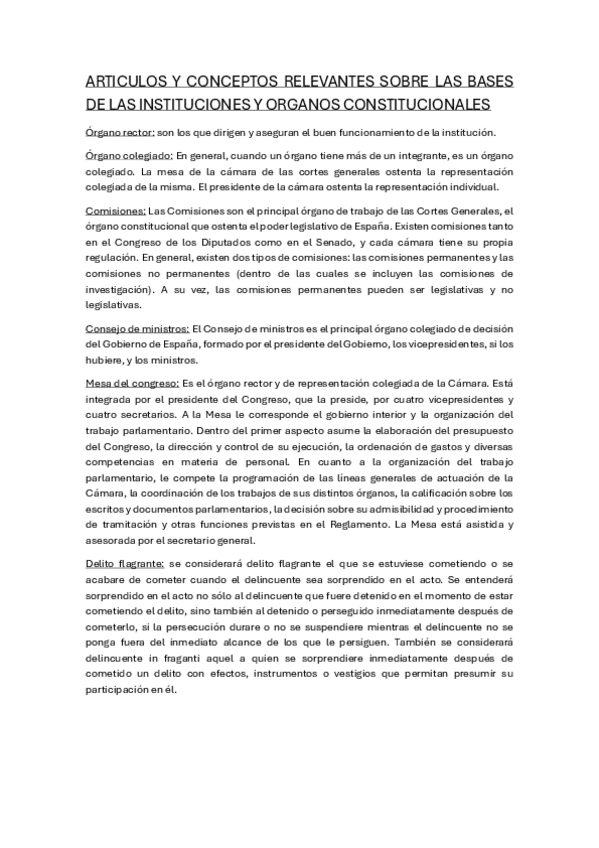 ARTICULOS Y CONCEPTOS RELEVANTES SOBRE LAS BASES DE LAS INSTITUCIONES Y ORGANOS CONSTITUCIONALES

Órgano rector: son los que dirigen y aseguran el buen funcionamiento de la institución.

Órgano colegiado: En general, cuando un órgano tiene más de un integrante, es un órgano colegiado. La mesa de la cámara de las cortes generales ostenta la representación colegiada de la misma. El presidente de la cámara ostenta la representación individual.

Comisiones: Las Comisiones son el principal órgano de trabajo de las Cortes Generales, el órgano constitucional que ostenta el poder legislativo de España. Existen comisiones tanto en el Congreso de los Diputados como en el Senado, y cada cámara tiene su propia regulación. En general, existen dos tipos de comisiones: las comisiones permanentes y las comisiones no permanentes (dentro de las cuales se incluyen las comisiones de investigación). A su vez, las comisiones permanentes pueden ser legislativas y no legislativas.

Consejo de ministros: El Consejo de ministros es el principal órgano colegiado de decisión del Gobierno de España, formado por el presidente del Gobierno, los vicepresidentes, si los hubiere, y los ministros.

Mesa del congreso: Es el órgano rector y de representación colegiada de la Cámara. Está integrada por el presidente del Congreso, que la preside, por cuatro vicepresidentes y cuatro secretarios. A la Mesa le corresponde el gobierno interior y la organización del trabajo parlamentario. Dentro del primer aspecto asume la elaboración del presupuesto del Congreso, la dirección y control de su ejecución, la ordenación de gastos y diversas competencias en materia de personal. En cuanto a la organización del trabajo parlamentario, le compete la programación de las líneas generales de actuación de la Cámara, la coordinación de los trabajos de sus distintos órganos, la calificación sobre los escritos y documentos parlamentarios, la decisión sobre su admisibilidad y procedimiento de tramitación y otras funciones previstas en el Reglamento. La Mesa está asistida y asesorada por el secretario general.

Delito flagrante: se considerará delito flagrante el que se estuviese cometiendo o se acabare de cometer cuando el delincuente sea sorprendido en el acto. Se entenderá sorprendido en el acto no sólo al delincuente que fuere detenido en el momento de estar cometiendo el delito, sino también al detenido o perseguido inmediatamente después de cometerlo, si la persecución durare o no se suspendiere mientras el delincuente no se ponga fuera del inmediato alcance de los que le persiguen. También se considerará delincuente in fraganti aquel a quien se sorprendiere inmediatamente después de cometido un delito con efectos, instrumentos o vestigios que permitan presumir su participación en él.